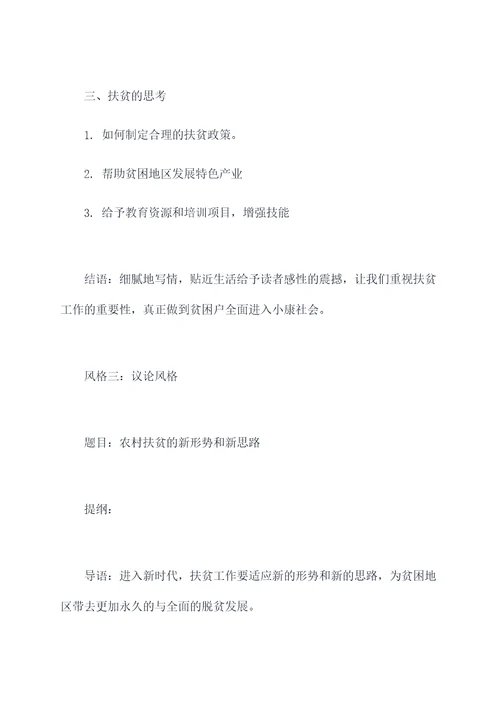 三、扶贫的思考

1. 如何制定合理的扶贫政策。

2. 帮助贫困地区发展特色产业

3. 给予教育资源和培训项目，增强技能

结语：细腻地写情，贴近生活给予读者感性的震撼，让我们重视扶贫工作的重要性，真正做到贫困户全面进入小康社会。

风格三：议论风格

题目：农村扶贫的新形势和新思路

提纲：

导语：进入新时代，扶贫工作要适应新的形势和新的思路，为贫困地区带去更加永久的与全面的脱贫发展。